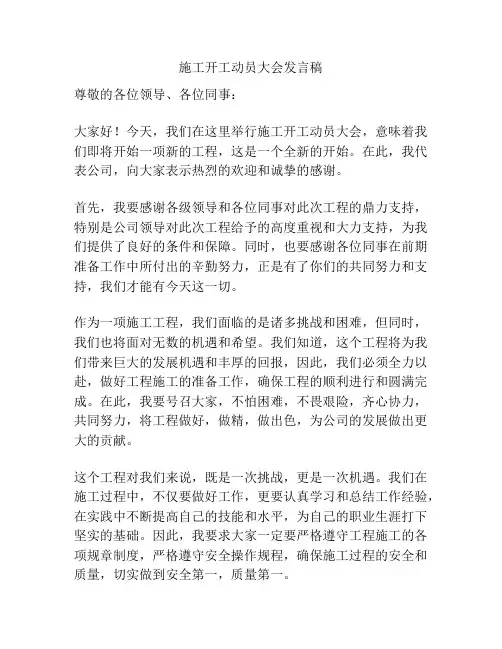 施工开工动员大会发言稿

尊敬的各位领导、各位同事：

大家好！今天，我们在这里举行施工开工动员大会，意味着我们即将开始一项新的工程，这是一个全新的开始。在此，我代表公司，向大家表示热烈的欢迎和诚挚的感谢。

首先，我要感谢各级领导和各位同事对此次工程的鼎力支持，特别是公司领导对此次工程给予的高度重视和大力支持，为我们提供了良好的条件和保障。同时，也要感谢各位同事在前期准备工作中所付出的辛勤努力，正是有了你们的共同努力和支持，我们才能有今天这一切。

作为一项施工工程，我们面临的是诸多挑战和困难，但同时，我们也将面对无数的机遇和希望。我们知道，这个工程将为我们带来巨大的发展机遇和丰厚的回报，因此，我们必须全力以赴，做好工程施工的准备工作，确保工程的顺利进行和圆满完成。在此，我要号召大家，不怕困难，不畏艰险，齐心协力，共同努力，将工程做好，做精，做出色，为公司的发展做出更大的贡献。

这个工程对我们来说，既是一次挑战，更是一次机遇。我们在施工过程中，不仅要做好工作，更要认真学习和总结工作经验，在实践中不断提高自己的技能和水平，为自己的职业生涯打下坚实的基础。因此，我要求大家一定要严格遵守工程施工的各项规章制度，严格遵守安全操作规程，确保施工过程的安全和质量，切实做到安全第一，质量第一。